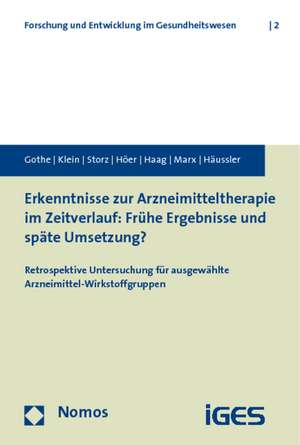 Forschung und Entwicklung im Gesundheitswesen | 2

Gothe | Klein | Storz | Höer | Haag | Marx | Häussler

Erkenntnisse zur Arzneimitteltherapie im Zeitverlauf: Frühe Ergebnisse und späte Umsetzung?

Retrospektive Untersuchung für ausgewählte Arzneimittel-Wirkstoffgruppen

Nomos

iGES